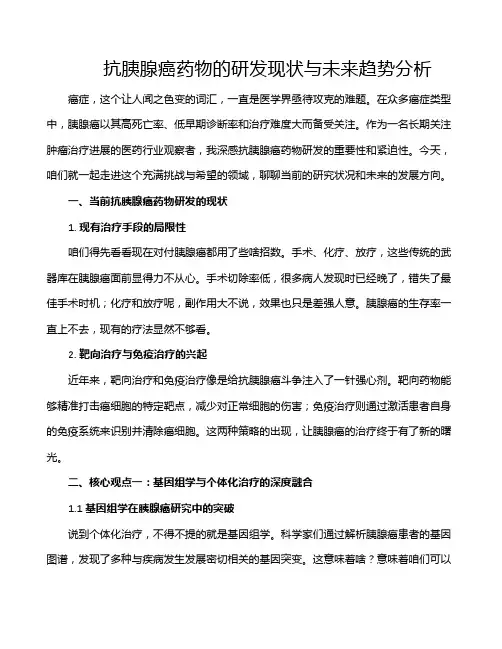 抗胰腺癌药物的研发现状与未来趋势分析

癌症，这个让人闻之色变的词汇，一直是医学界亟待攻克的难题。在众多癌症类型中，胰腺癌以其高死亡率、低早期诊断率和治疗难度大而备受关注。作为一名长期关注肿瘤治疗进展的医药行业观察者，我深感抗胰腺癌药物研发的重要性和紧迫性。今天，咱们就一起走进这个充满挑战与希望的领域，聊聊当前的研究状况和未来的发展方向。

一、当前抗胰腺癌药物研发的现状

1. 现有治疗手段的局限性

咱们得先看看现在对付胰腺癌都用了些啥招数。手术、化疗、放疗，这些传统的武器库在胰腺癌面前显得力不从心。手术切除率低，很多病人发现时已经晚了，错失了最佳手术时机；化疗和放疗呢，副作用大不说，效果也只是差强人意。胰腺癌的生存率一直上不去，现有的疗法显然不够看。

2. 靶向治疗与免疫治疗的兴起

近年来，靶向治疗和免疫治疗像是给抗胰腺癌斗争注入了一针强心剂。靶向药物能够精准打击癌细胞的特定靶点，减少对正常细胞的伤害；免疫治疗则通过激活患者自身的免疫系统来识别并清除癌细胞。这两种策略的出现，让胰腺癌的治疗终于有了新的曙光。

二、核心观点一：基因组学与个体化治疗的深度融合

1.1 基因组学在胰腺癌研究中的突破

说到个体化治疗，不得不提的就是基因组学。科学家们通过解析胰腺癌患者的基因图谱，发现了多种与疾病发生发展密切相关的基因突变。这意味着啥？意味着咱们可以